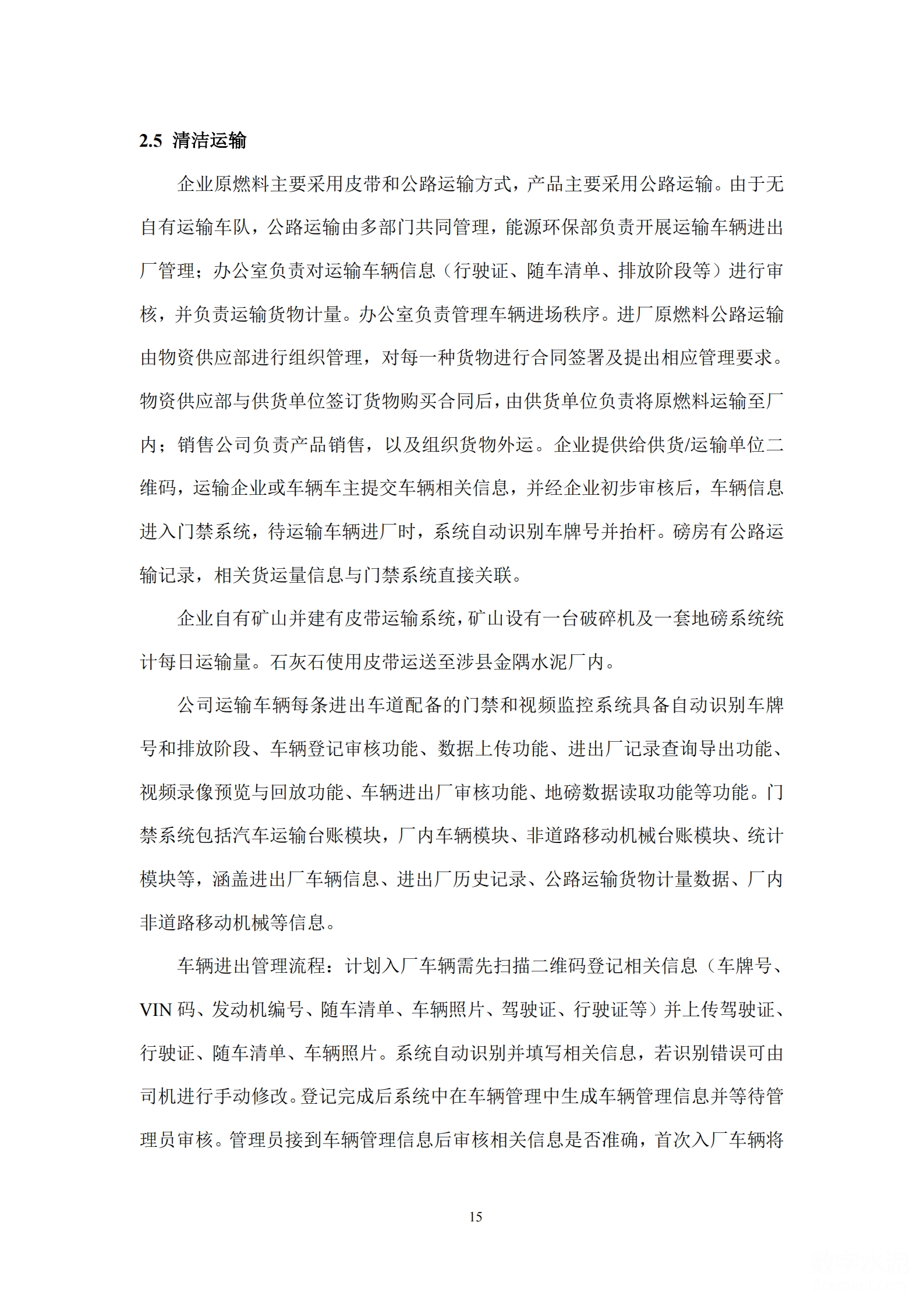 2.5 清洁运输

企业原燃料主要采用皮带和公路运输方式，产品主要采用公路运输。由于无自有运输车队，公路运输由多部门共同管理，能源环保部负责开展运输车辆进出厂管理；办公室负责对运输车辆信息（行驶证、随车清单、排放阶段等）进行审核，并负责运输货物计量。办公室负责管理车辆进场秩序。进厂原燃料公路运输由物资供应部进行组织管理，对每一种货物进行合同签署及提出相应管理要求。物资供应部与供货单位签订货物购买合同后，由供货单位负责将原燃料运输至厂内；销售公司负责产品销售，以及组织货物外运。企业提供给供货/运输单位二维码，运输企业或车辆车主提交车辆相关信息，并经企业初步审核后，车辆信息进入门禁系统，待运输车辆进厂时，系统自动识别车牌号并抬杆。磅房有公路运输记录，相关货运量信息与门禁系统直接关联。

企业自有矿山并建有皮带运输系统，矿山设有一台破碎机及一套地磅系统统计每日运输量。石灰石使用皮带运送至涉县金隅水泥厂内。

公司运输车辆每条进出车道配备的门禁和视频监控系统具备自动识别车牌号和排放阶段、车辆登记审核功能、数据上传功能、进出厂记录查询导出功能、视频录像预览与回放功能、车辆进出厂审核功能、地磅数据读取功能等功能。门禁系统包括汽车运输台账模块，厂内车辆模块、非道路移动机械台账模块、统计模块等，涵盖进出厂车辆信息、进出厂历史记录、公路运输货物计量数据、厂内非道路移动机械等信息。

车辆进出管理流程：计划入厂车辆需先扫描二维码登记相关信息（车牌号、VIN 码、发动机编号、随车清单、车辆照片、驾驶证、行驶证等）并上传驾驶证、行驶证、随车清单、车辆照片。系统自动识别并填写相关信息，若识别错误可由司机进行手动修改。登记完成后系统中在车辆管理中生成车辆管理信息并等待管理员审核。管理员接到车辆管理信息后审核相关信息是否准确，首次入厂车辆将

15